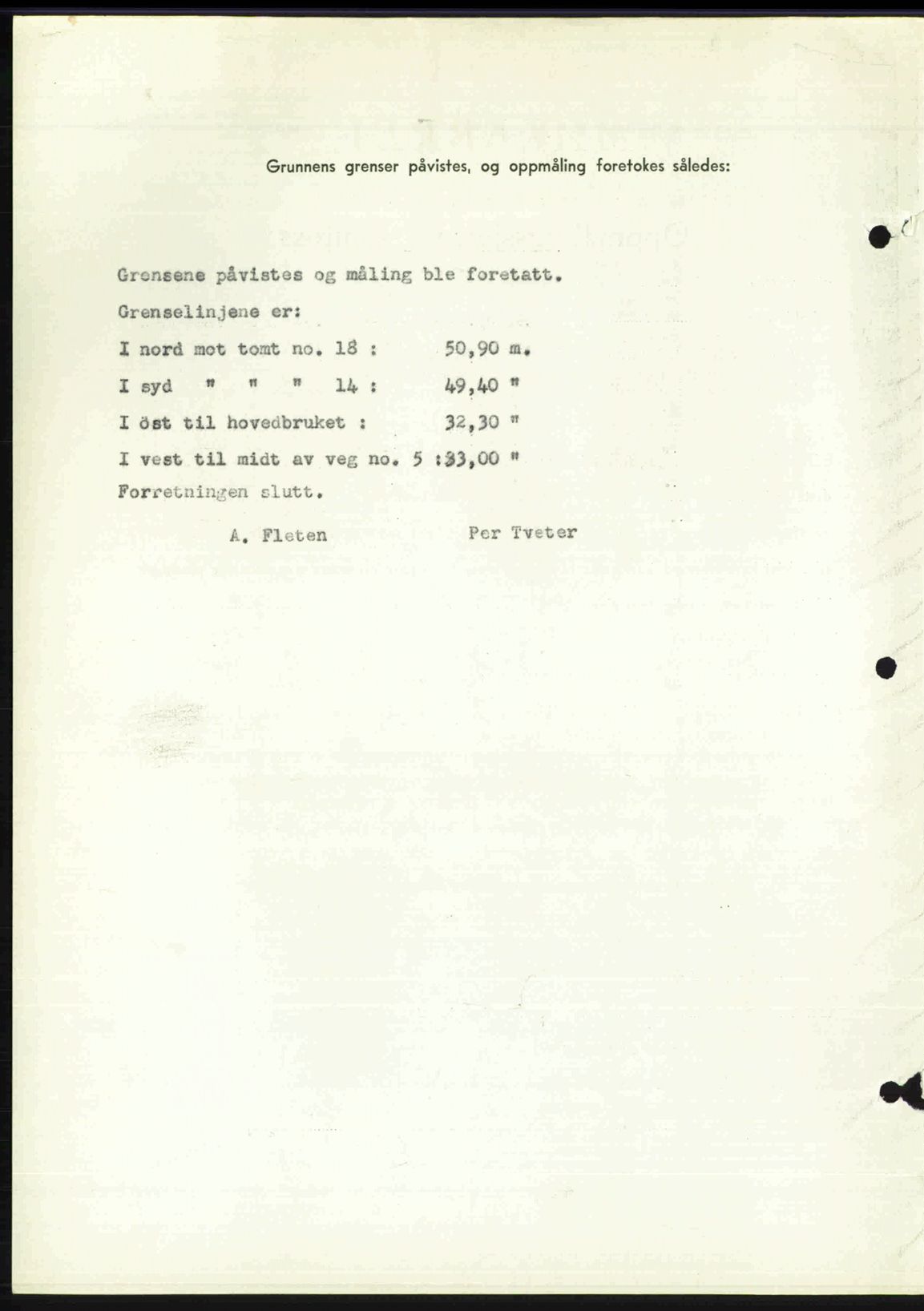 Grunnens grenser påvistes, og oppmåling foretokes således:

Grensene påvistes og måling ble foretatt.

Grenselinjene er:

I nord mot tomt no. 18 : 50,90 m.

I syd " " " 14 : 49,40 "

I öst til hovedbruket : 32,30 "

I vest til midt av veg no. 5 :33,00 "

Forretningen slutt.

A. Fleten Per Tveter